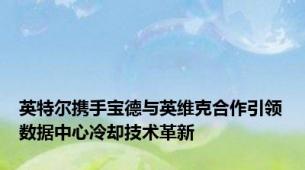 英特尔携手宝德与英维克合作引领数据中心冷却技术革新